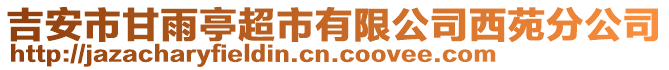 吉安市甘雨亭超市有限公司西苑分公司
http://jazacharyfieldin.cn.coovee.com